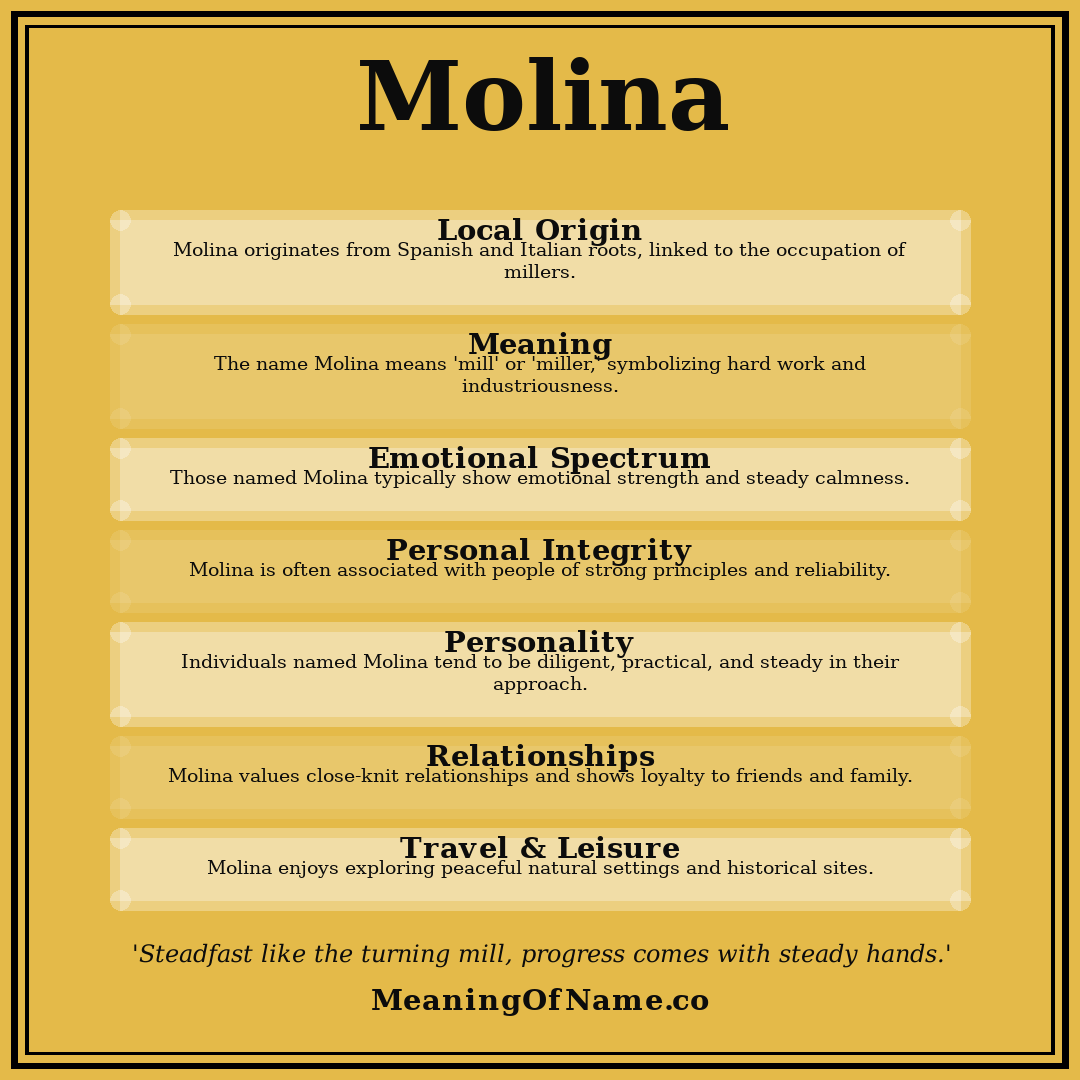 Molina

Local Origin
Molina originates from Spanish and Italian roots, linked to the occupation of millers.

Meaning
The name Molina means 'mill' or 'miller,' symbolizing hard work and industriousness.

Emotional Spectrum
Those named Molina typically show emotional strength and steady calmness.

Personal Integrity
Molina is often associated with people of strong principles and reliability.

Personality
Individuals named Molina tend to be diligent, practical, and steady in their approach.

Relationships
Molina values close-knit relationships and shows loyalty to friends and family.

Travel & Leisure
Molina enjoys exploring peaceful natural settings and historical sites.

'Steadfast like the turning mill, progress comes with steady hands.'

MeaningOfName.co